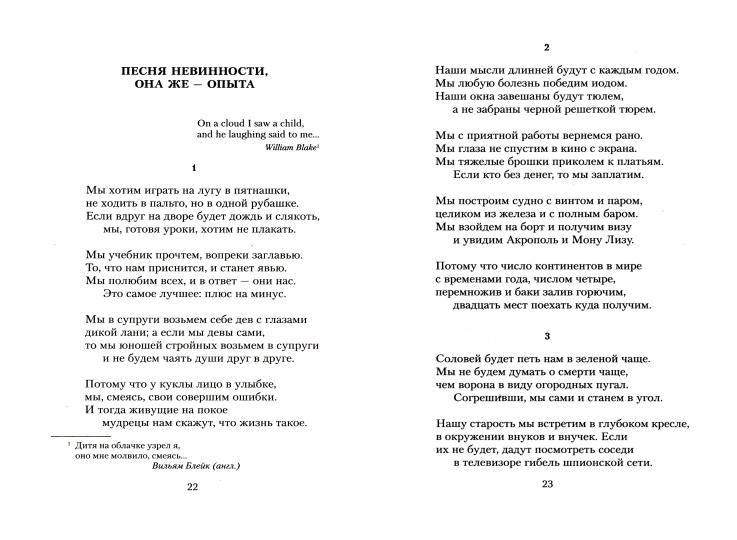 ПЕСНЯ НЕВИННОСТИ,
ОНА ЖЕ — ОПЫТА

On a cloud I saw a child,
and he laughing said to me...
William Blake¹

1

Мы хотим играть на лугу в пятнашки,
не ходить в пальто, но в одной рубашке.
Если вдруг на дворе будет дождь и слякоть,
мы, готовя уроки, хотим не плакать.

Мы учебник прочтем, вопреки заглавью.
То, что нам приснится, и станет явью.
Мы полюбим всех, и в ответ — они нас.
Это самое лучшее: плюс на минус.

Мы в супруги возьмем себе дев с глазами
дикой лани; а если мы девы сами,
то мы юношей стройных возьмем в супруги
и не будем чаять души друг в друге.

Потому что у куклы лицо в улыбке,
мы, смеясь, свои совершим ошибки.
И тогда живущие на покое
мудрецы нам скажут, что жизнь такое.

¹ Дитя на облачке узрел я,
оно мне молвило, смеясь...
Вильям Блейк (англ.)

22

2

Наши мысли длинней будут с каждым годом.
Мы любую болезнь победим иодом.
Наши окна завешаны будут тюлем,
а не забраны черной решеткой тюрем.

Мы с приятной работы вернемся рано.
Мы глаза не спустим в кино с экрана.
Мы тяжелые брошки приколем к платьям.
Если кто без денег, то мы заплатим.

Мы построим судно с винтом и паром,
целиком из железа и с полным баром.
Мы взойдем на борт и получим визу
и увидим Акрополь и Мону Лизу.

Потому что число континентов в мире
с временами года, числом четыре,
перемножив и баки залив горючим,
двадцать мест поехать куда получим.

3

Соловей будет петь нам в зеленой чаще.
Мы не будем думать о смерти чаще,
чем ворона в виду огородных пугал.
Согрешивши, мы сами и станем в угол.

Нашу старость мы встретим в глубоком кресле,
в окружении внуков и внучек. Если
их не будет, дадут посмотреть соседи
в телевизоре гибель шпионской сети.

23